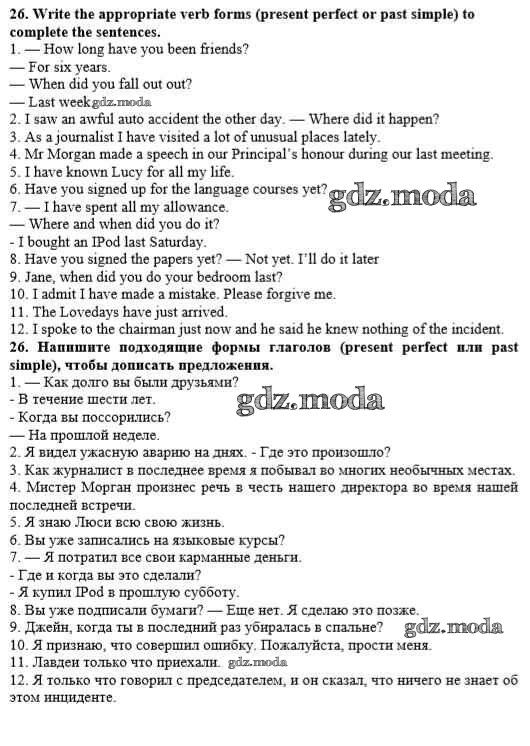 **26. Write the appropriate verb forms (present perfect or past simple) to complete the sentences.**
1. — How long have you been friends?
— For six years.
— When did you fall out out?
— Last week gdz.moda
2. I saw an awful auto accident the other day. — Where did it happen?
3. As a journalist I have visited a lot of unusual places lately.
4. Mr Morgan made a speech in our Principal's honour during our last meeting.
5. I have known Lucy for all my life.
6. Have you signed up for the language courses yet? gdz.moda
7. — I have spent all my allowance.
— Where and when did you do it?
- I bought an IPod last Saturday.
8. Have you signed the papers yet? — Not yet. I'll do it later
9. Jane, when did you do your bedroom last?
10. I admit I have made a mistake. Please forgive me.
11. The Lovedays have just arrived.
12. I spoke to the chairman just now and he said he knew nothing of the incident.
**26. Напишите подходящие формы глаголов (present perfect или past simple), чтобы дописать предложения.**
1. — Как долго вы были друзьями?
- В течение шести лет. gdz.moda
- Когда вы поссорились?
— На прошлой неделе.
2. Я видел ужасную аварию на днях. - Где это произошло?
3. Как журналист в последнее время я побывал во многих необычных местах.
4. Мистер Морган произнес речь в честь нашего директора во время нашей последней встречи.
5. Я знаю Люси всю свою жизнь.
6. Вы уже записались на языковые курсы?
7. — Я потратил все свои карманные деньги.
- Где и когда вы это сделали?
- Я купил IPod в прошлую субботу.
8. Вы уже подписали бумаги? — Еще нет. Я сделаю это позже.
9. Джейн, когда ты в последний раз убиралась в спальне? gdz.moda
10. Я признаю, что совершил ошибку. Пожалуйста, прости меня.
11. Лавдеи только что приехали. gdz.moda
12. Я только что говорил с председателем, и он сказал, что ничего не знает об этом инциденте.